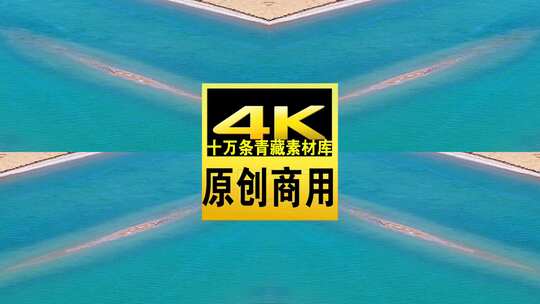 4K
十万条青藏素材库
原创商用